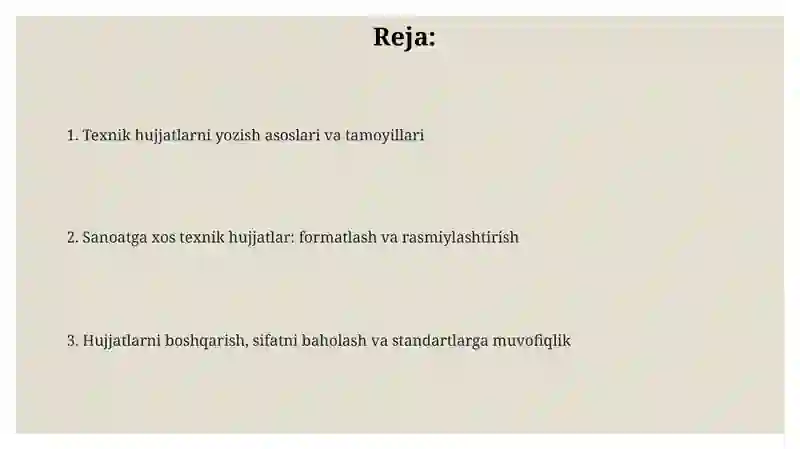 Reja:

1. Texnik hujjatlarni yozish asoslari va tamoyillari

2. Sanoatga xos texnik hujjatlar: formatlash va rasmiylashtirish

3. Hujjatlarni boshqarish, sifatni baholash va standartlarga muvofiqlik